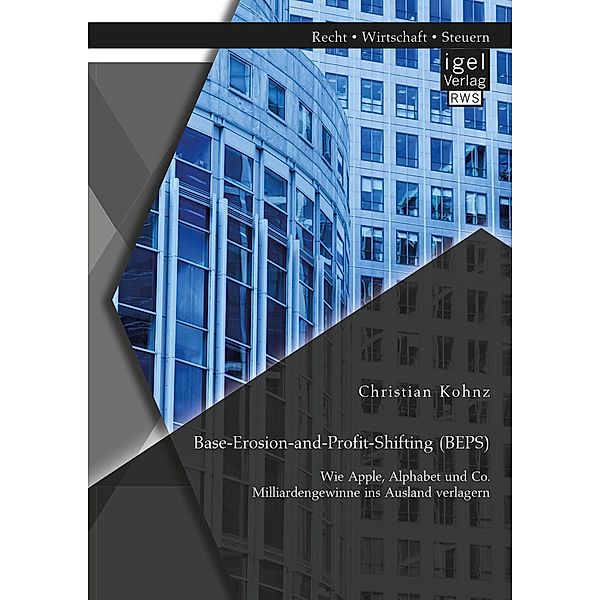 Recht • Wirtschaft • Steuern

igel Verlag RWS

Christian Kohnz

Base-Erosion-and-Profit-Shifting (BEPS)

Wie Apple, Alphabet und Co. Milliardengewinne ins Ausland verlagern